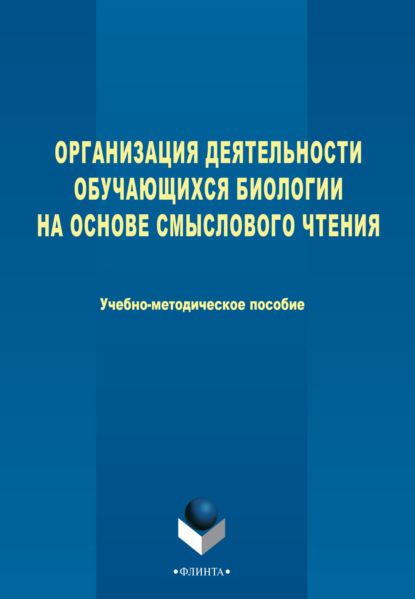 ОРГАНИЗАЦИЯ ДЕЯТЕЛЬНОСТИ ОБУЧАЮЩИХСЯ БИОЛОГИИ НА ОСНОВЕ СМЫСЛОВОГО ЧТЕНИЯ

Учебно-методическое пособие

•ФЛИНТА•